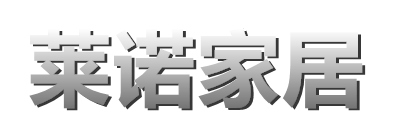 莱诺家居